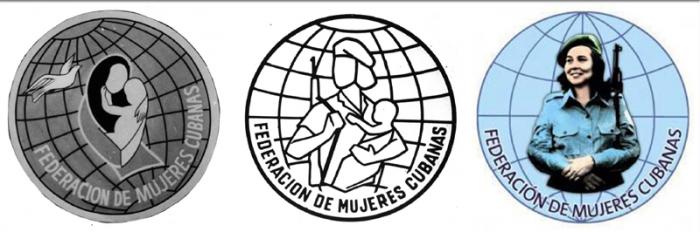 FEDERACION DE MUJERES CUBANAS

FEDERACION DE MUJERES CUBANAS

FEDERACIÓN DE MUJERES CUBANAS